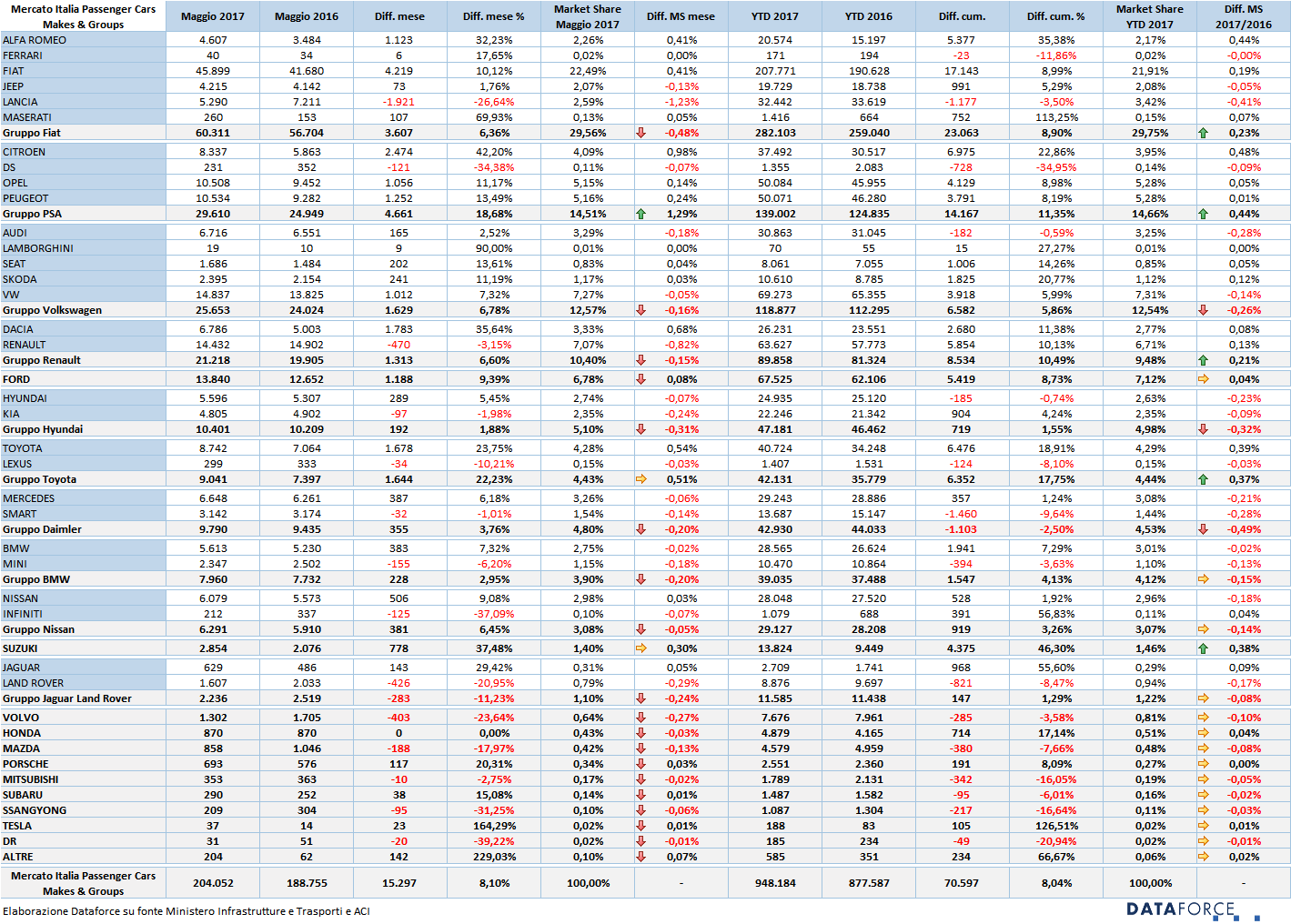 | Mercato Italia Passenger Cars Makes & Groups | Maggio 2017 | Maggio 2016 | Diff. mese | Diff. mese % | Market Share Maggio 2017 | Diff. MS mese | YTD 2017 | YTD 2016 | Diff. cum. | Diff. cum. % | Market Share YTD 2017 | Diff. MS 2017/2016 |
|---|---|---|---|---|---|---|---|---|---|---|---|---|
| ALFA ROMEO | 4.607 | 3.484 | 1.123 | 32,23% | 2,26% | 0,41% | 20.574 | 15.197 | 5.377 | 35,38% | 2,17% | 0,44% |
| FERRARI | 40 | 34 | 6 | 17,65% | 0,02% | 0,00% | 171 | 194 | -23 | -11,86% | 0,02% | -0,00% |
| FIAT | 45.899 | 41.680 | 4.219 | 10,12% | 22,49% | 0,41% | 207.771 | 190.628 | 17.143 | 8,99% | 21,91% | 0,19% |
| JEEP | 4.215 | 4.142 | 73 | 1,76% | 2,07% | -0,13% | 19.729 | 18.738 | 991 | 5,29% | 2,08% | -0,05% |
| LANCIA | 5.290 | 7.211 | -1.921 | -26,64% | 2,59% | -1,23% | 32.442 | 33.619 | -1.177 | -3,50% | 3,42% | -0,41% |
| MASERATI | 260 | 153 | 107 | 69,93% | 0,13% | 0,05% | 1.416 | 664 | 752 | 113,25% | 0,15% | 0,07% |
| Gruppo Fiat | 60.311 | 56.704 | 3.607 | 6,36% | 29,56% | -0,48% | 282.103 | 259.040 | 23.063 | 8,90% | 29,75% | 0,23% |
| CITROEN | 8.337 | 5.863 | 2.474 | 42,20% | 4,09% | 0,98% | 37.492 | 30.517 | 6.975 | 22,86% | 3,95% | 0,48% |
| DS | 231 | 352 | -121 | -34,38% | 0,11% | -0,07% | 1.355 | 2.083 | -728 | -34,95% | 0,14% | -0,09% |
| OPEL | 10.508 | 9.452 | 1.056 | 11,17% | 5,15% | 0,14% | 50.084 | 45.955 | 4.129 | 8,98% | 5,28% | 0,05% |
| PEUGEOT | 10.534 | 9.282 | 1.252 | 13,49% | 5,16% | 0,24% | 50.071 | 46.280 | 3.791 | 8,19% | 5,28% | 0,01% |
| Gruppo PSA | 29.610 | 24.949 | 4.661 | 18,68% | 14,51% | 1,29% | 139.002 | 124.835 | 14.167 | 11,35% | 14,66% | 0,44% |
| AUDI | 6.716 | 6.551 | 165 | 2,52% | 3,29% | -0,18% | 30.863 | 31.045 | -182 | -0,59% | 3,25% | -0,28% |
| LAMBORGHINI | 19 | 10 | 9 | 90,00% | 0,01% | 0,00% | 70 | 55 | 15 | 27,27% | 0,01% | 0,00% |
| SEAT | 1.686 | 1.484 | 202 | 13,61% | 0,83% | 0,04% | 8.061 | 7.055 | 1.006 | 14,26% | 0,85% | 0,05% |
| SKODA | 2.395 | 2.154 | 241 | 11,19% | 1,17% | 0,03% | 10.610 | 8.785 | 1.825 | 20,77% | 1,12% | 0,12% |
| VW | 14.837 | 13.825 | 1.012 | 7,32% | 7,27% | -0,05% | 69.273 | 65.355 | 3.918 | 5,99% | 7,31% | -0,14% |
| Gruppo Volkswagen | 25.653 | 24.024 | 1.629 | 6,78% | 12,57% | -0,16% | 118.877 | 112.295 | 6.582 | 5,86% | 12,54% | -0,26% |
| DACIA | 6.786 | 5.003 | 1.783 | 35,64% | 3,33% | 0,68% | 26.231 | 23.551 | 2.680 | 11,38% | 2,77% | 0,08% |
| RENAULT | 14.432 | 14.902 | -470 | -3,15% | 7,07% | -0,82% | 63.627 | 57.773 | 5.854 | 10,13% | 6,71% | 0,13% |
| Gruppo Renault | 21.218 | 19.905 | 1.313 | 6,60% | 10,40% | -0,15% | 89.858 | 81.324 | 8.534 | 10,49% | 9,48% | 0,21% |
| FORD | 13.840 | 12.652 | 1.188 | 9,39% | 6,78% | 0,08% | 67.525 | 62.106 | 5.419 | 8,73% | 7,12% | 0,04% |
| HYUNDAI | 5.596 | 5.307 | 289 | 5,45% | 2,74% | -0,07% | 24.935 | 25.120 | -185 | -0,74% | 2,63% | -0,23% |
| KIA | 4.805 | 4.902 | -97 | -1,98% | 2,35% | -0,24% | 22.246 | 21.342 | 904 | 4,24% | 2,35% | -0,09% |
| Gruppo Hyundai | 10.401 | 10.209 | 192 | 1,88% | 5,10% | -0,31% | 47.181 | 46.462 | 719 | 1,55% | 4,98% | -0,32% |
| TOYOTA | 8.742 | 7.064 | 1.678 | 23,75% | 4,28% | 0,54% | 40.724 | 34.248 | 6.476 | 18,91% | 4,29% | 0,39% |
| LEXUS | 299 | 333 | -34 | -10,21% | 0,15% | -0,03% | 1.407 | 1.531 | -124 | -8,10% | 0,15% | -0,03% |
| Gruppo Toyota | 9.041 | 7.397 | 1.644 | 22,23% | 4,43% | 0,51% | 42.131 | 35.779 | 6.352 | 17,75% | 4,44% | 0,37% |
| MERCEDES | 6.648 | 6.261 | 387 | 6,18% | 3,26% | -0,06% | 29.243 | 28.886 | 357 | 1,24% | 3,08% | -0,21% |
| SMART | 3.142 | 3.174 | -32 | -1,01% | 1,54% | -0,14% | 13.687 | 15.147 | -1.460 | -9,64% | 1,44% | -0,28% |
| Gruppo Daimler | 9.790 | 9.435 | 355 | 3,76% | 4,80% | -0,20% | 42.930 | 44.033 | -1.103 | -2,50% | 4,53% | -0,49% |
| BMW | 5.613 | 5.230 | 383 | 7,32% | 2,75% | -0,02% | 28.565 | 26.624 | 1.941 | 7,29% | 3,01% | -0,02% |
| MINI | 2.347 | 2.502 | -155 | -6,20% | 1,15% | -0,18% | 10.470 | 10.864 | -394 | -3,63% | 1,10% | -0,13% |
| Gruppo BMW | 7.960 | 7.732 | 228 | 2,95% | 3,90% | -0,20% | 39.035 | 37.488 | 1.547 | 4,13% | 4,12% | -0,15% |
| NISSAN | 6.079 | 5.573 | 506 | 9,08% | 2,98% | 0,03% | 28.048 | 27.520 | 528 | 1,92% | 2,96% | -0,18% |
| INFINITI | 212 | 337 | -125 | -37,09% | 0,10% | -0,07% | 1.079 | 688 | 391 | 56,83% | 0,11% | 0,04% |
| Gruppo Nissan | 6.291 | 5.910 | 381 | 6,45% | 3,08% | -0,05% | 29.127 | 28.208 | 919 | 3,26% | 3,07% | -0,14% |
| SUZUKI | 2.854 | 2.076 | 778 | 37,48% | 1,40% | 0,30% | 13.824 | 9.449 | 4.375 | 46,30% | 1,46% | 0,38% |
| JAGUAR | 629 | 486 | 143 | 29,42% | 0,31% | 0,05% | 2.709 | 1.741 | 968 | 55,60% | 0,29% | 0,09% |
| LAND ROVER | 1.607 | 2.033 | -426 | -20,95% | 0,79% | -0,29% | 8.876 | 9.697 | -821 | -8,47% | 0,94% | -0,17% |
| Gruppo Jaguar Land Rover | 2.236 | 2.519 | -283 | -11,23% | 1,10% | -0,24% | 11.585 | 11.438 | 147 | 1,29% | 1,22% | -0,08% |
| VOLVO | 1.302 | 1.705 | -403 | -23,64% | 0,64% | -0,27% | 7.676 | 7.961 | -285 | -3,58% | 0,81% | -0,10% |
| HONDA | 870 | 870 | 0 | 0,00% | 0,43% | -0,03% | 4.879 | 4.165 | 714 | 17,14% | 0,51% | 0,04% |
| MAZDA | 858 | 1.046 | -188 | -17,97% | 0,42% | -0,13% | 4.579 | 4.959 | -380 | -7,66% | 0,48% | -0,08% |
| PORSCHE | 693 | 576 | 117 | 20,31% | 0,34% | 0,03% | 2.551 | 2.360 | 191 | 8,09% | 0,27% | 0,00% |
| MITSUBISHI | 353 | 363 | -10 | -2,75% | 0,17% | -0,02% | 1.789 | 2.131 | -342 | -16,05% | 0,19% | -0,05% |
| SUBARU | 290 | 252 | 38 | 15,08% | 0,14% | 0,01% | 1.487 | 1.582 | -95 | -6,01% | 0,16% | -0,02% |
| SSANGYONG | 209 | 304 | -95 | -31,25% | 0,10% | -0,06% | 1.087 | 1.304 | -217 | -16,64% | 0,11% | -0,03% |
| TESLA | 37 | 14 | 23 | 164,29% | 0,02% | 0,01% | 188 | 83 | 105 | 126,51% | 0,02% | 0,01% |
| DR | 31 | 51 | -20 | -39,22% | 0,02% | -0,01% | 185 | 234 | -49 | -20,94% | 0,02% | -0,01% |
| ALTRE | 204 | 62 | 142 | 229,03% | 0,10% | 0,07% | 585 | 351 | 234 | 66,67% | 0,06% | 0,02% |
| Mercato Italia Passenger Cars Makes & Groups | 204.052 | 188.755 | 15.297 | 8,10% | 100,00% | - | 948.184 | 877.587 | 70.597 | 8,04% | 100,00% | - |

Elaborazione Dataforce su fonte Ministero Infrastrutture e Trasporti e ACI

DATAFORCE